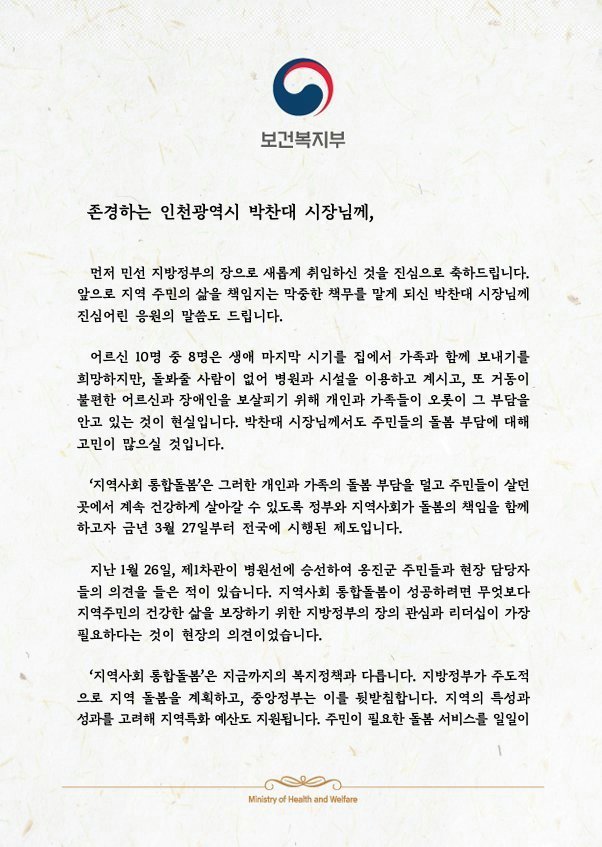 보건복지부

존경하는 인천광역시 박찬대 시장님께,

먼저 민선 지방정부의 장으로 새롭게 취임하신 것을 진심으로 축하드립니다. 앞으로 지역 주민의 삶을 책임지는 막중한 책무를 맡게 되신 박찬대 시장님께 진심어린 응원의 말씀도 드립니다.

어르신 10명 중 8명은 생애 마지막 시기를 집에서 가족과 함께 보내기를 희망하지만, 돌봐줄 사람이 없어 병원과 시설을 이용하고 계시고, 또 거동이 불편한 어르신과 장애인을 보살피기 위해 개인과 가족들이 오롯이 그 부담을 안고 있는 것이 현실입니다. 박찬대 시장님께서도 주민들의 돌봄 부담에 대해 고민이 많으실 것입니다.

'지역사회 통합돌봄'은 그러한 개인과 가족의 돌봄 부담을 덜고 주민들이 살던 곳에서 계속 건강하게 살아갈 수 있도록 정부와 지역사회가 돌봄의 책임을 함께 하고자 금년 3월 27일부터 전국에 시행된 제도입니다.

지난 1월 26일, 제1차관이 병원선에 승선하여 옹진군 주민들과 현장 담당자들의 의견을 들은 적이 있습니다. 지역사회 통합돌봄이 성공하려면 무엇보다 지역주민의 건강한 삶을 보장하기 위한 지방정부의 장의 관심과 리더십이 가장 필요하다는 것이 현장의 의견이었습니다.

'지역사회 통합돌봄'은 지금까지의 복지정책과 다릅니다. 지방정부가 주도적으로 지역 돌봄을 계획하고, 중앙정부는 이를 뒷받침합니다. 지역의 특성과 성과를 고려해 지역특화 예산도 지원됩니다. 주민이 필요한 돌봄 서비스를 일일이

Ministry of Health and Welfare